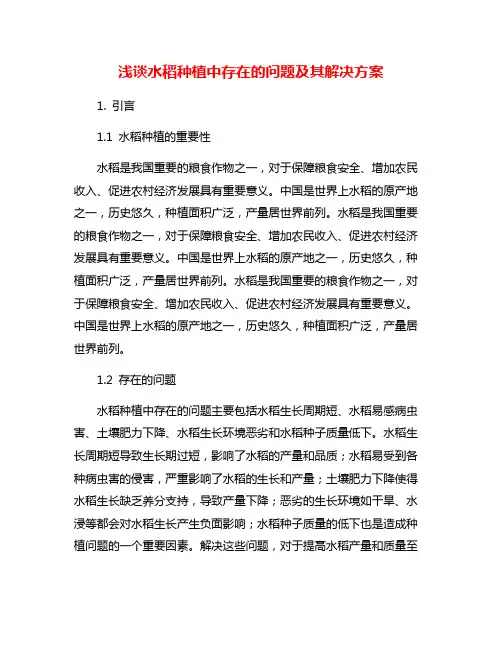 浅谈水稻种植中存在的问题及其解决方案

1. 引言

1.1 水稻种植的重要性

水稻是我国重要的粮食作物之一，对于保障粮食安全、增加农民收入、促进农村经济发展具有重要意义。中国是世界上水稻的原产地之一，历史悠久，种植面积广泛，产量居世界前列。水稻是我国重要的粮食作物之一，对于保障粮食安全、增加农民收入、促进农村经济发展具有重要意义。中国是世界上水稻的原产地之一，历史悠久，种植面积广泛，产量居世界前列。水稻是我国重要的粮食作物之一，对于保障粮食安全、增加农民收入、促进农村经济发展具有重要意义。中国是世界上水稻的原产地之一，历史悠久，种植面积广泛，产量居世界前列。

1.2 存在的问题

水稻种植中存在的问题主要包括水稻生长周期短、水稻易感病虫害、土壤肥力下降、水稻生长环境恶劣和水稻种子质量低下。水稻生长周期短导致生长期过短，影响了水稻的产量和品质；水稻易受到各种病虫害的侵害，严重影响了水稻的生长和产量；土壤肥力下降使得水稻生长缺乏养分支持，导致产量下降；恶劣的生长环境如干旱、水浸等都会对水稻生长产生负面影响；水稻种子质量的低下也是造成种植问题的一个重要因素。解决这些问题，对于提高水稻产量和质量至